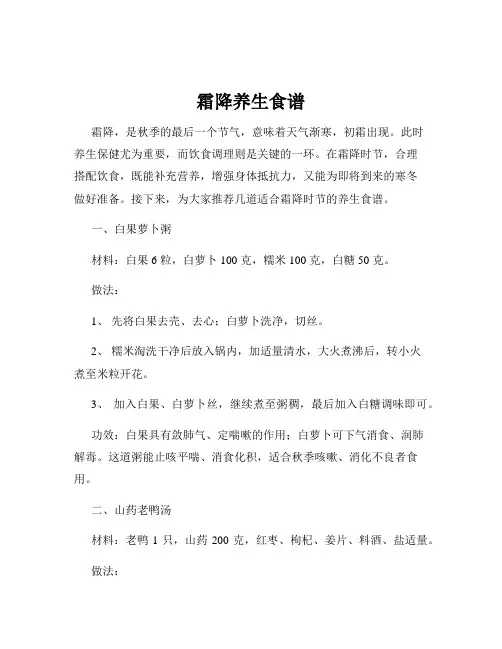 霜降养生食谱

霜降，是秋季的最后一个节气，意味着天气渐寒，初霜出现。此时养生保健尤为重要，而饮食调理则是关键的一环。在霜降时节，合理搭配饮食，既能补充营养，增强身体抵抗力，又能为即将到来的寒冬做好准备。接下来，为大家推荐几道适合霜降时节的养生食谱。

一、白果萝卜粥

材料：白果 6 粒，白萝卜 100 克，糯米 100 克，白糖 50 克。

做法：

1、 先将白果去壳、去心；白萝卜洗净，切丝。

2、 糯米淘洗干净后放入锅内，加适量清水，大火煮沸后，转小火煮至米粒开花。

3、 加入白果、白萝卜丝，继续煮至粥稠，最后加入白糖调味即可。

功效：白果具有敛肺气、定喘嗽的作用；白萝卜可下气消食、润肺解毒。这道粥能止咳平喘、消食化积，适合秋季咳嗽、消化不良者食用。

二、山药老鸭汤

材料：老鸭 1 只，山药 200 克，红枣、枸杞、姜片、料酒、盐适量。

做法：